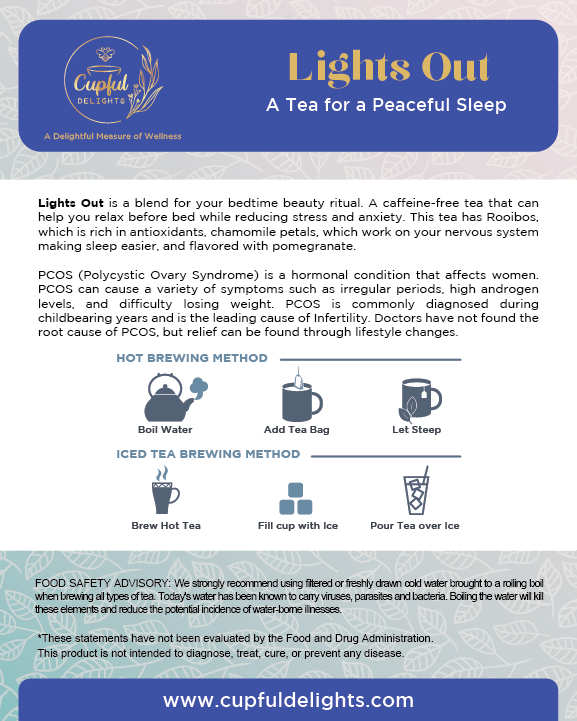 Cupful DELIGHTS

A Delightful Measure of Wellness

Lights Out

A Tea for a Peaceful Sleep

Lights Out is a blend for your bedtime beauty ritual. A caffeine-free tea that can help you relax before bed while reducing stress and anxiety. This tea has Rooibos, which is rich in antioxidants, chamomile petals, which work on your nervous system making sleep easier, and flavored with pomegranate.

PCOS (Polycystic Ovary Syndrome) is a hormonal condition that affects women. PCOS can cause a variety of symptoms such as irregular periods, high androgen levels, and difficulty losing weight. PCOS is commonly diagnosed during childbearing years and is the leading cause of Infertility. Doctors have not found the root cause of PCOS, but relief can be found through lifestyle changes.

HOT BREWING METHOD

Boil Water

Add Tea Bag

Let Steep

ICED TEA BREWING METHOD

Brew Hot Tea

Fill cup with Ice

Pour Tea over Ice

FOOD SAFETY ADVISORY: We strongly recommend using filtered or freshly drawn cold water brought to a rolling boil when brewing all types of tea. Today's water has been known to carry viruses, parasites and bacteria. Boiling the water will kill these elements and reduce the potential incidence of water-borne illnesses.

*These statements have not been evaluated by the Food and Drug Administration. This product is not intended to diagnose, treat, cure, or prevent any disease.

www.cupfuldelights.com